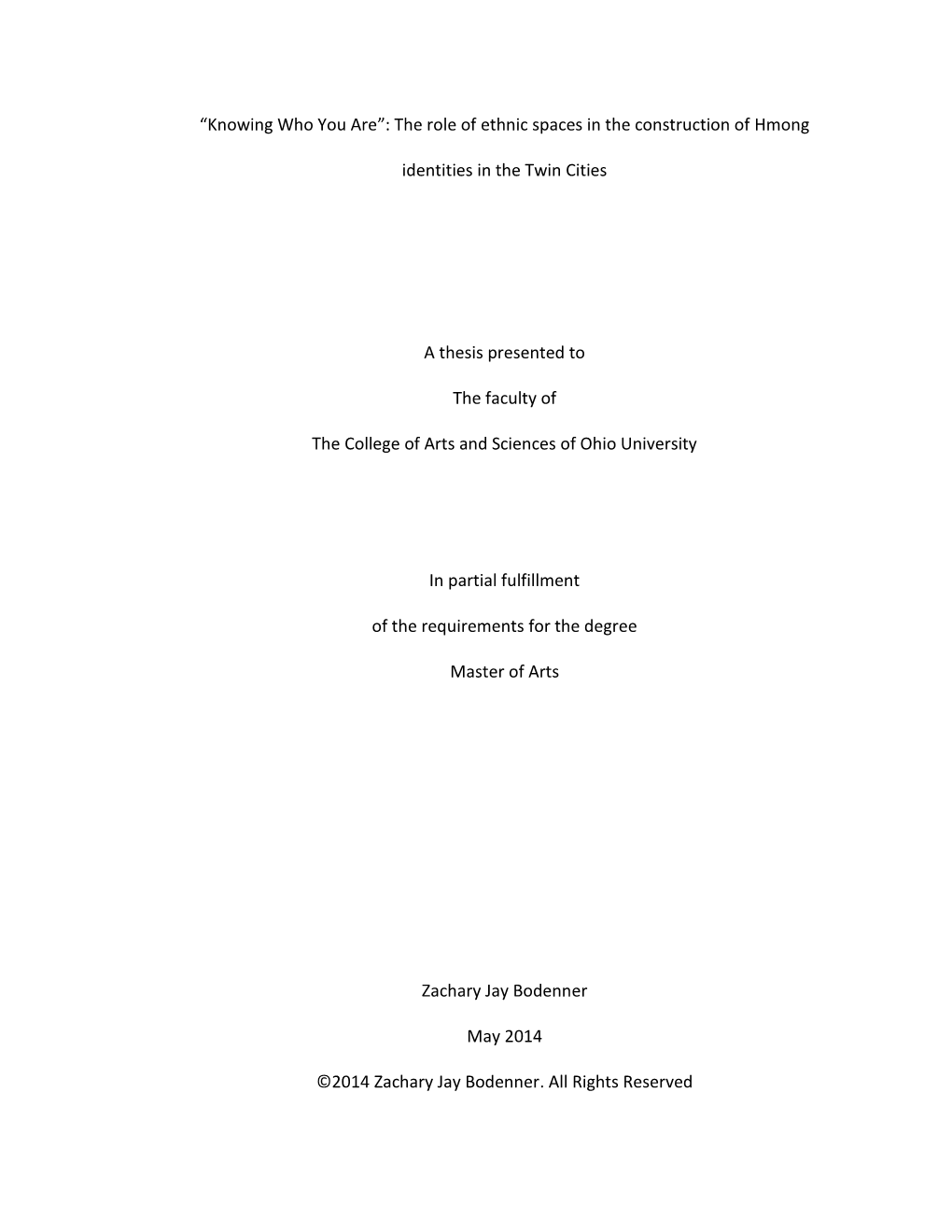 “Knowing Who You Are”: The role of ethnic spaces in the construction of Hmong identities in the Twin Cities

A thesis presented to

The faculty of

The College of Arts and Sciences of Ohio University

In partial fulfillment

of the requirements for the degree

Master of Arts

Zachary Jay Bodenner

May 2014

©2014 Zachary Jay Bodenner. All Rights Reserved